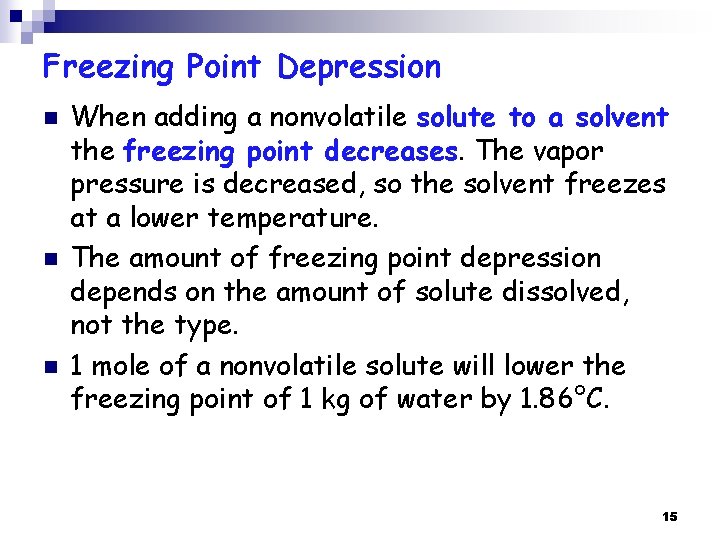 Freezing Point Depression

When adding a nonvolatile solute to a solvent the freezing point decreases. The vapor pressure is decreased, so the solvent freezes at a lower temperature.

The amount of freezing point depression depends on the amount of solute dissolved, not the type.

1 mole of a nonvolatile solute will lower the freezing point of 1 kg of water by 1.86°C.

15